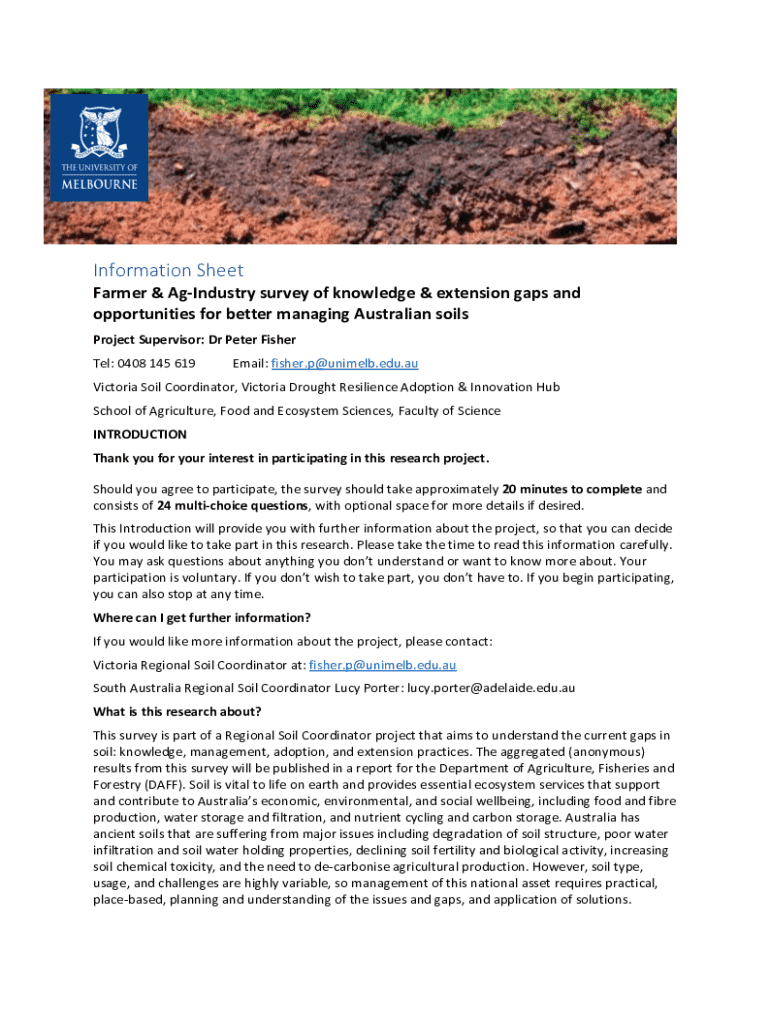 THE UNIVERSITY OF MELBOURNE

Information Sheet

Farmer & Ag-Industry survey of knowledge & extension gaps and opportunities for better managing Australian soils

Project Supervisor: Dr Peter Fisher

Tel: 0408 145 619 Email: fisher.p@unimelb.edu.au

Victoria Soil Coordinator, Victoria Drought Resilience Adoption & Innovation Hub

School of Agriculture, Food and Ecosystem Sciences, Faculty of Science

INTRODUCTION

Thank you for your interest in participating in this research project.

Should you agree to participate, the survey should take approximately 20 minutes to complete and consists of 24 multi-choice questions, with optional space for more details if desired.

This Introduction will provide you with further information about the project, so that you can decide if you would like to take part in this research. Please take the time to read this information carefully. You may ask questions about anything you don't understand or want to know more about. Your participation is voluntary. If you don't wish to take part, you don't have to. If you begin participating, you can also stop at any time.

Where can I get further information?

If you would like more information about the project, please contact:

Victoria Regional Soil Coordinator at: fisher.p@unimelb.edu.au

South Australia Regional Soil Coordinator Lucy Porter: lucy.porter@adelaide.edu.au

What is this research about?

This survey is part of a Regional Soil Coordinator project that aims to understand the current gaps in soil: knowledge, management, adoption, and extension practices. The aggregated (anonymous) results from this survey will be published in a report for the Department of Agriculture, Fisheries and Forestry (DAFF). Soil is vital to life on earth and provides essential ecosystem services that support and contribute to Australia's economic, environmental, and social wellbeing, including food and fibre production, water storage and filtration, and nutrient cycling and carbon storage. Australia has ancient soils that are suffering from major issues including degradation of soil structure, poor water infiltration and soil water holding properties, declining soil fertility and biological activity, increasing soil chemical toxicity, and the need to de-carbonise agricultural production. However, soil type, usage, and challenges are highly variable, so management of this national asset requires practical, place-based, planning and understanding of the issues and gaps, and application of solutions.